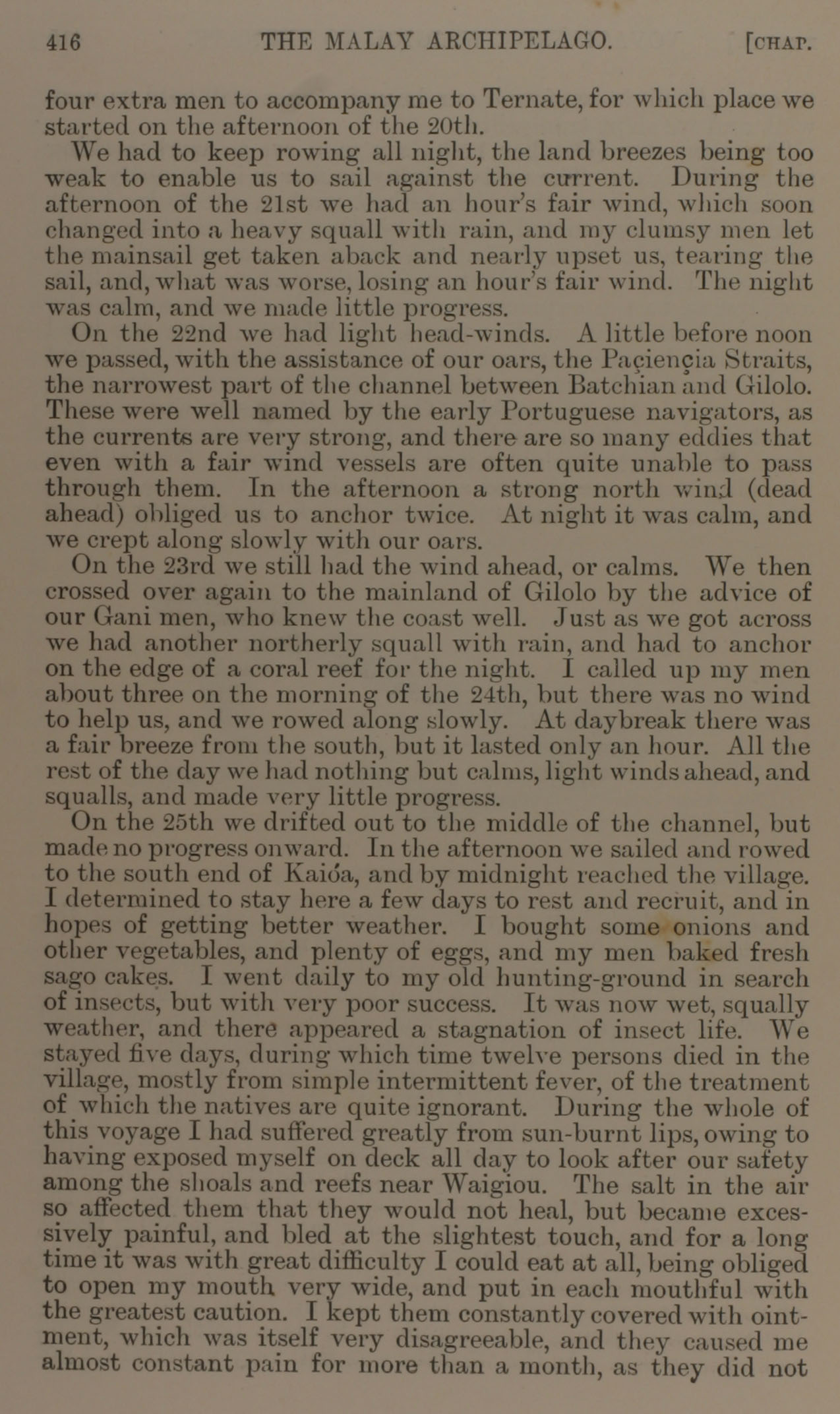 416 THE MALAY ARCHIPELAGO. [CHAP.

four extra men to accompany me to Ternate, for which place we started on the afternoon of the 20th.

We had to keep rowing all night, the land breezes being too weak to enable us to sail against the current. During the afternoon of the 21st we had an hour's fair wind, which soon changed into a heavy squall with rain, and my clumsy men let the mainsail get taken aback and nearly upset us, tearing the sail, and, what was worse, losing an hour's fair wind. The night was calm, and we made little progress.

On the 22nd we had light head-winds. A little before noon we passed, with the assistance of our oars, the Paçiençia Straits, the narrowest part of the channel between Batchian and Gilolo. These were well named by the early Portuguese navigators, as the currents are very strong, and there are so many eddies that even with a fair wind vessels are often quite unable to pass through them. In the afternoon a strong north wind (dead ahead) obliged us to anchor twice. At night it was calm, and we crept along slowly with our oars.

On the 23rd we still had the wind ahead, or calms. We then crossed over again to the mainland of Gilolo by the advice of our Gani men, who knew the coast well. Just as we got across we had another northerly squall with rain, and had to anchor on the edge of a coral reef for the night. I called up my men about three on the morning of the 24th, but there was no wind to help us, and we rowed along slowly. At daybreak there was a fair breeze from the south, but it lasted only an hour. All the rest of the day we had nothing but calms, light winds ahead, and squalls, and made very little progress.

On the 25th we drifted out to the middle of the channel, but made no progress onward. In the afternoon we sailed and rowed to the south end of Kaióa, and by midnight reached the village. I determined to stay here a few days to rest and recruit, and in hopes of getting better weather. I bought some onions and other vegetables, and plenty of eggs, and my men baked fresh sago cakes. I went daily to my old hunting-ground in search of insects, but with very poor success. It was now wet, squally weather, and there appeared a stagnation of insect life. We stayed five days, during which time twelve persons died in the village, mostly from simple intermittent fever, of the treatment of which the natives are quite ignorant. During the whole of this voyage I had suffered greatly from sun-burnt lips, owing to having exposed myself on deck all day to look after our safety among the shoals and reefs near Waigiou. The salt in the air so affected them that they would not heal, but became excessively painful, and bled at the slightest touch, and for a long time it was with great difficulty I could eat at all, being obliged to open my mouth very wide, and put in each mouthful with the greatest caution. I kept them constantly covered with ointment, which was itself very disagreeable, and they caused me almost constant pain for more than a month, as they did not